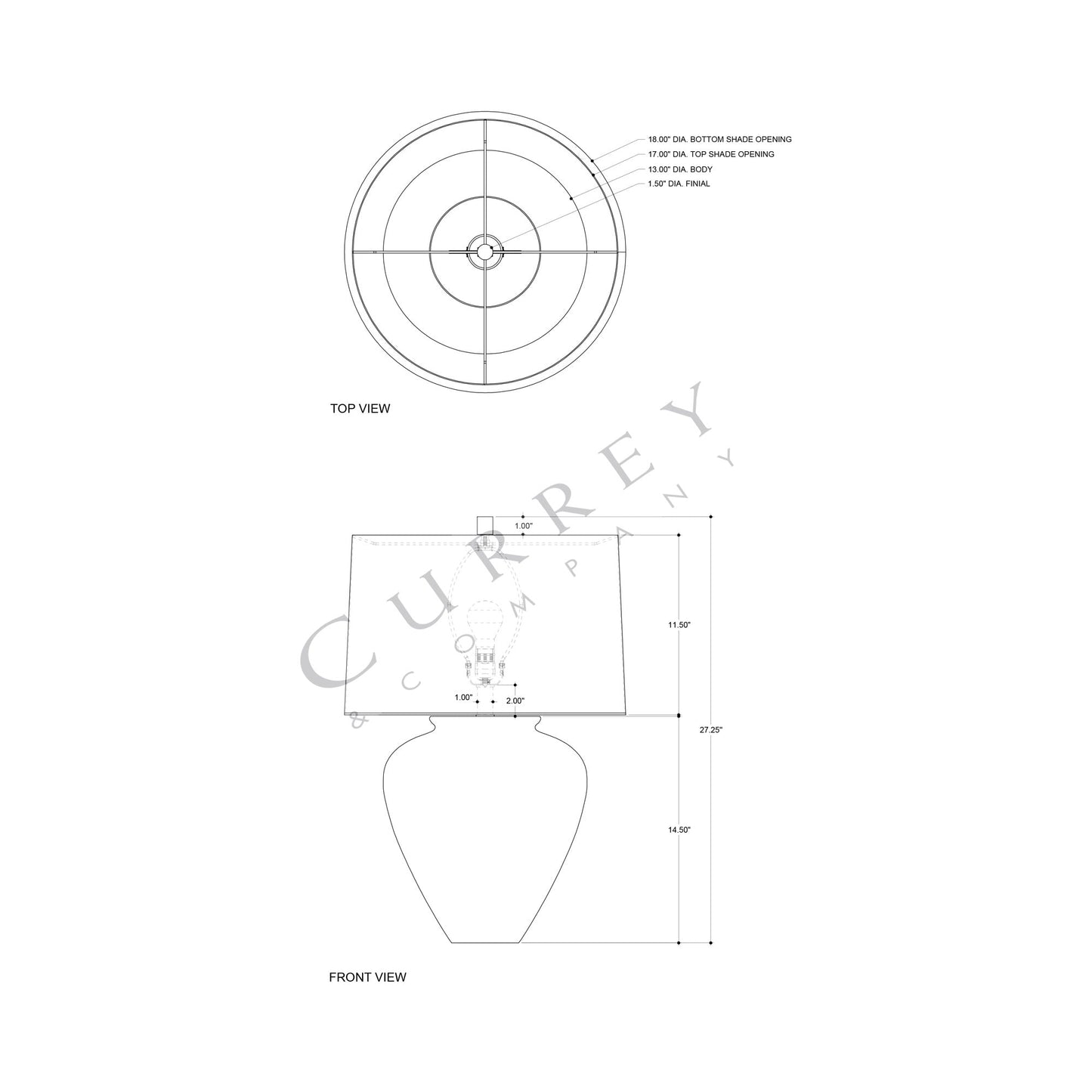 18.00" DIA. BOTTOM SHADE OPENING
17.00" DIA. TOP SHADE OPENING
13.00" DIA. BODY
1.50" DIA. FINIAL

TOP VIEW

CURREY & COMPANY

1.00"

11.50"

1.00"

2.00"

27.25"

14.50"

FRONT VIEW